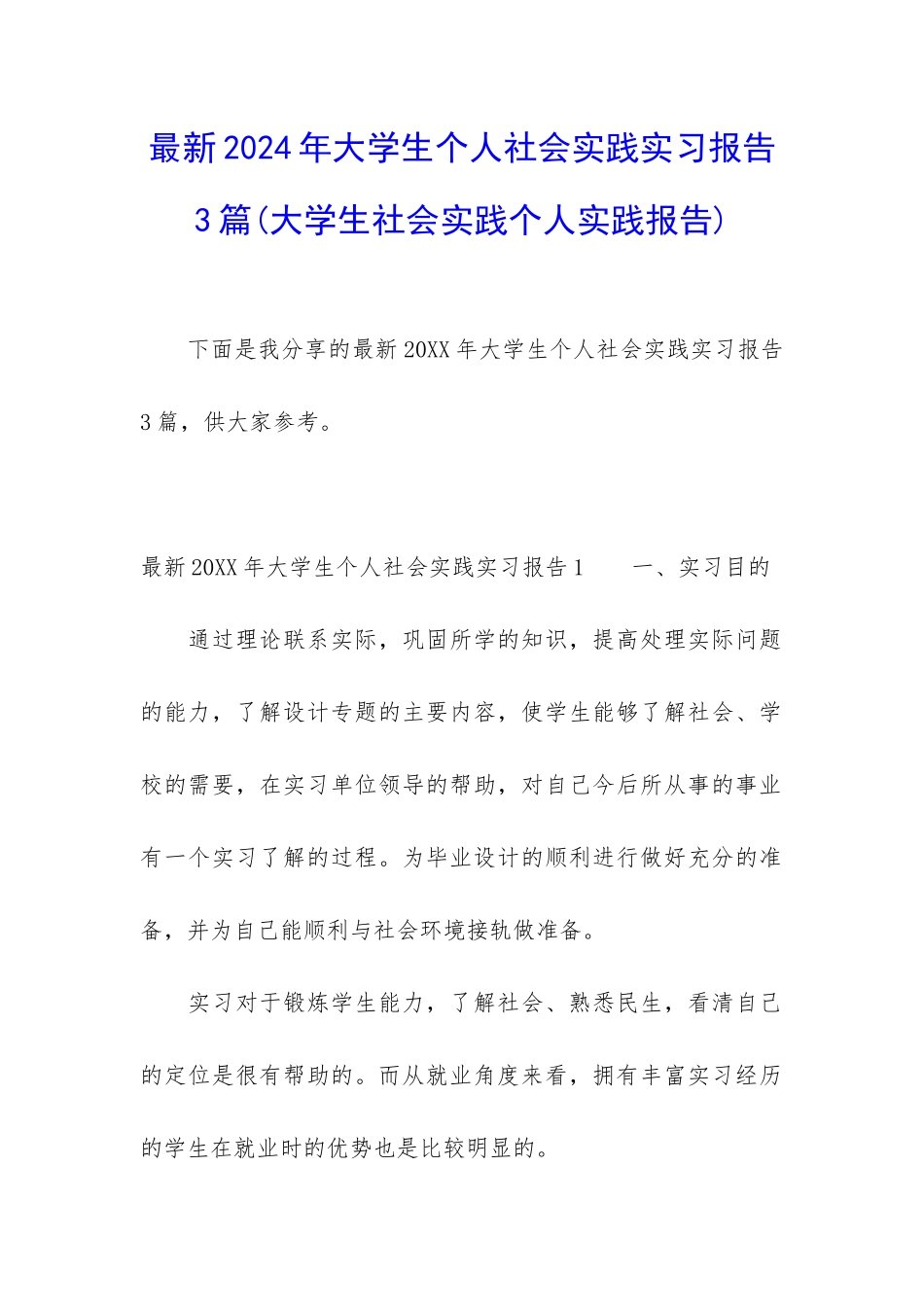 最新2024年大学生个人社会实践实习报告3篇(大学生社会实践个人实践报告)

下面是我分享的最新20XX年大学生个人社会实践实习报告3篇，供大家参考。

最新20XX年大学生个人社会实践实习报告1　　一、实习目的

通过理论联系实际，巩固所学的知识，提高处理实际问题的能力，了解设计专题的主要内容，使学生能够了解社会、学校的需要，在实习单位领导的帮助，对自己今后所从事的事业有一个实习了解的过程。为毕业设计的顺利进行做好充分的准备，并为自己能顺利与社会环境接轨做准备。

实习对于锻炼学生能力，了解社会、熟悉民生，看清自己的定位是很有帮助的。而从就业角度来看，拥有丰富实习经历的学生在就业时的优势也是比较明显的。